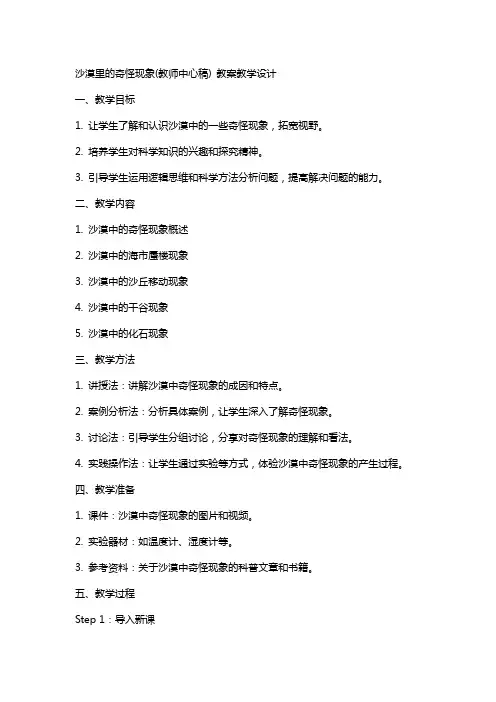 沙漠里的奇怪现象(教师中心稿) 教案教学设计

一、教学目标

1. 让学生了解和认识沙漠中的一些奇怪现象，拓宽视野。

2. 培养学生对科学知识的兴趣和探究精神。

3. 引导学生运用逻辑思维和科学方法分析问题，提高解决问题的能力。

二、教学内容

1. 沙漠中的奇怪现象概述

2. 沙漠中的海市蜃楼现象

3. 沙漠中的沙丘移动现象

4. 沙漠中的干谷现象

5. 沙漠中的化石现象

三、教学方法

1. 讲授法：讲解沙漠中奇怪现象的成因和特点。

2. 案例分析法：分析具体案例，让学生深入了解奇怪现象。

3. 讨论法：引导学生分组讨论，分享对奇怪现象的理解和看法。

4. 实践操作法：让学生通过实验等方式，体验沙漠中奇怪现象的产生过程。

四、教学准备

1. 课件：沙漠中奇怪现象的图片和视频。

2. 实验器材：如温度计、湿度计等。

3. 参考资料：关于沙漠中奇怪现象的科普文章和书籍。

五、教学过程

Step 1：导入新课